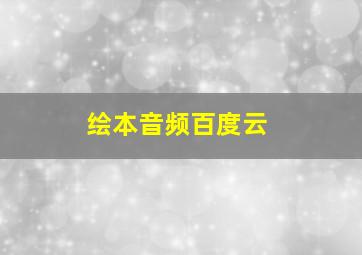 绘本音频百度云